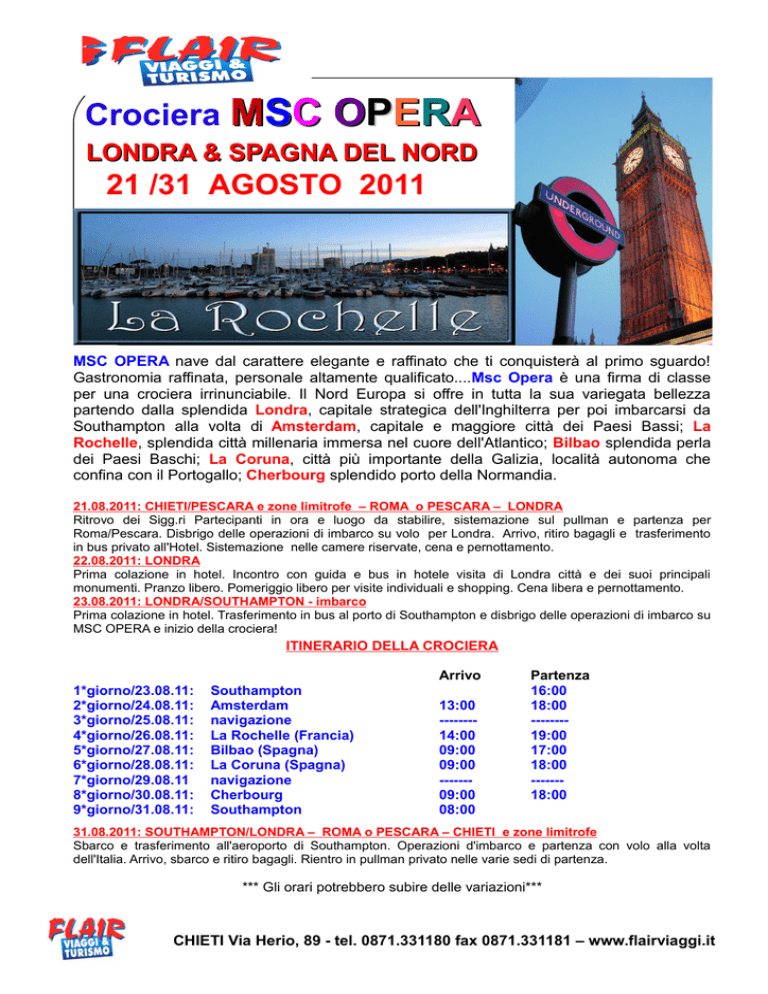 FLAIR VIAGGI & TURISMO

Crociera MSC OPERA

LONDRA & SPAGNA DEL NORD

21 /31 AGOSTO 2011

UNDERGROUND

La Rochelle

MSC OPERA nave dal carattere elegante e raffinato che ti conquisterà al primo sguardo! Gastronomia raffinata, personale altamente qualificato....Msc Opera è una firma di classe per una crociera irrinunciabile. Il Nord Europa si offre in tutta la sua variegata bellezza partendo dalla splendida Londra, capitale strategica dell'Inghilterra per poi imbarcarsi da Southampton alla volta di Amsterdam, capitale e maggiore città dei Paesi Bassi; La Rochelle, splendida città millenaria immersa nel cuore dell'Atlantico; Bilbao splendida perla dei Paesi Baschi; La Coruna, città più importante della Galizia, località autonoma che confina con il Portogallo; Cherbourg splendido porto della Normandia.

21.08.2011: CHIETI/PESCARA e zone limitrofe – ROMA o PESCARA – LONDRA
Ritrovo dei Sigg.ri Partecipanti in ora e luogo da stabilire, sistemazione sul pullman e partenza per Roma/Pescara. Disbrigo delle operazioni di imbarco su volo per Londra. Arrivo, ritiro bagagli e trasferimento in bus privato all'Hotel. Sistemazione nelle camere riservate, cena e pernottamento.
22.08.2011: LONDRA
Prima colazione in hotel. Incontro con guida e bus in hotele visita di Londra città e dei suoi principali monumenti. Pranzo libero. Pomeriggio libero per visite individuali e shopping. Cena libera e pernottamento.
23.08.2011: LONDRA/SOUTHAMPTON - imbarco
Prima colazione in hotel. Trasferimento in bus al porto di Southampton e disbrigo delle operazioni di imbarco su MSC OPERA e inizio della crociera!

ITINERARIO DELLA CROCIERA

| | | Arrivo | Partenza |
|---|---|---|---|
| 1*giorno/23.08.11: | Southampton | | 16:00 |
| 2*giorno/24.08.11: | Amsterdam | 13:00 | 18:00 |
| 3*giorno/25.08.11: | navigazione | -------- | -------- |
| 4*giorno/26.08.11: | La Rochelle (Francia) | 14:00 | 19:00 |
| 5*giorno/27.08.11: | Bilbao (Spagna) | 09:00 | 17:00 |
| 6*giorno/28.08.11: | La Coruna (Spagna) | 09:00 | 18:00 |
| 7*giorno/29.08.11 | navigazione | ------- | ------- |
| 8*giorno/30.08.11: | Cherbourg | 09:00 | 18:00 |
| 9*giorno/31.08.11: | Southampton | 08:00 | |

31.08.2011: SOUTHAMPTON/LONDRA – ROMA o PESCARA – CHIETI e zone limitrofe
Sbarco e trasferimento all'aeroporto di Southampton. Operazioni d'imbarco e partenza con volo alla volta dell'Italia. Arrivo, sbarco e ritiro bagagli. Rientro in pullman privato nelle varie sedi di partenza.

*** Gli orari potrebbero subire delle variazioni***

FLAIR VIAGGI & TURISMO

CHIETI Via Herio, 89 - tel. 0871.331180 fax 0871.331181 – www.flairviaggi.it